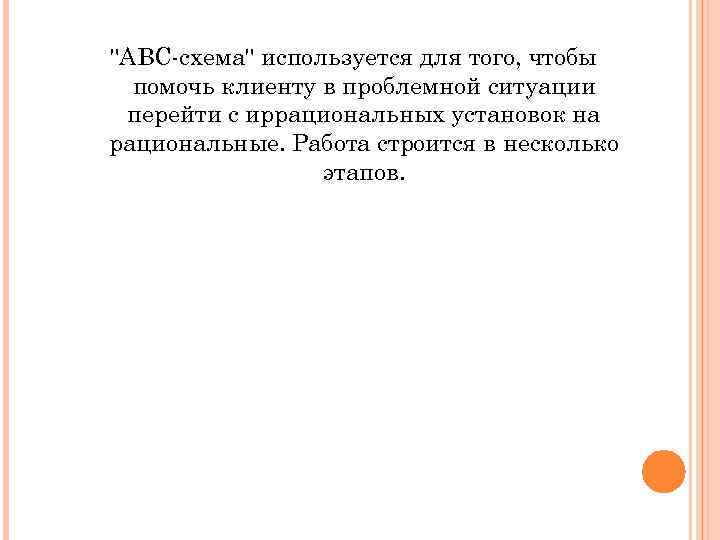 "АВС-схема" используется для того, чтобы помочь клиенту в проблемной ситуации перейти с иррациональных установок на рациональные. Работа строится в несколько этапов.